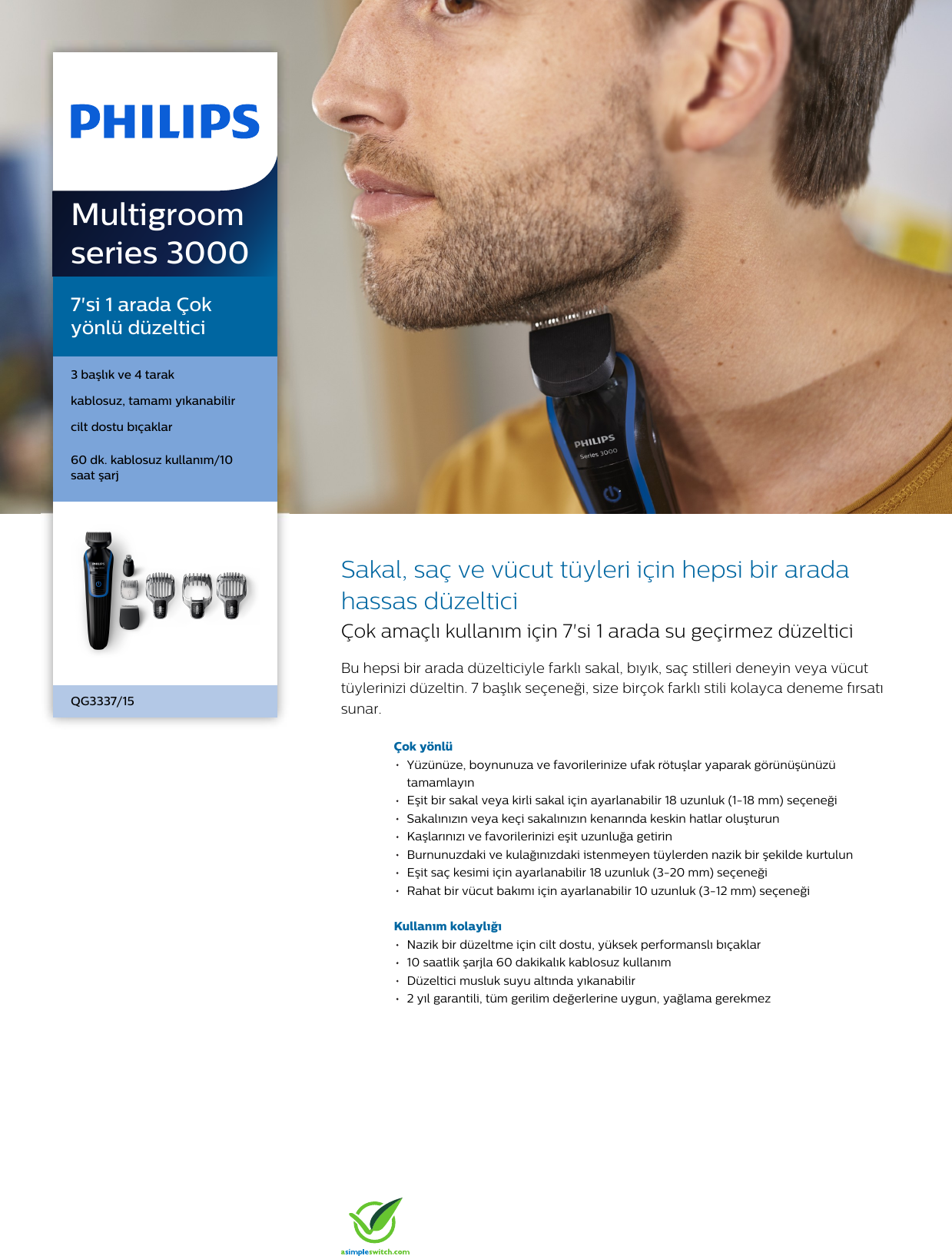 PHILIPS

Multigroom series 3000

7'si 1 arada Çok yönlü düzeltici

3 başlık ve 4 tarak

kablosuz, tamamı yıkanabilir

cilt dostu bıçaklar

60 dk. kablosuz kullanım/10 saat şarj

PHILIPS
Series 3000

QG3337/15

Sakal, saç ve vücut tüyleri için hepsi bir arada hassas düzeltici

Çok amaçlı kullanım için 7'si 1 arada su geçirmez düzeltici

Bu hepsi bir arada düzelticiyle farklı sakal, bıyık, saç stilleri deneyin veya vücut tüylerinizi düzeltin. 7 başlık seçeneği, size birçok farklı stili kolayca deneme fırsatı sunar.

Çok yönlü
• Yüzünüze, boynunuza ve favorilerinize ufak rötuşlar yaparak görünüşünüzü tamamlayın
• Eşit bir sakal veya kirli sakal için ayarlanabilir 18 uzunluk (1-18 mm) seçeneği
• Sakalınızın veya keçi sakalınızın kenarında keskin hatlar oluşturun
• Kaşlarınızı ve favorilerinizi eşit uzunluğa getirin
• Burnunuzdaki ve kulağınızdaki istenmeyen tüylerden nazik bir şekilde kurtulun
• Eşit saç kesimi için ayarlanabilir 18 uzunluk (3-20 mm) seçeneği
• Rahat bir vücut bakımı için ayarlanabilir 10 uzunluk (3-12 mm) seçeneği

Kullanım kolaylığı
• Nazik bir düzeltme için cilt dostu, yüksek performanslı bıçaklar
• 10 saatlik şarjla 60 dakikalık kablosuz kullanım
• Düzeltici musluk suyu altında yıkanabilir
• 2 yıl garantili, tüm gerilim değerlerine uygun, yağlama gerekmez

asimpleswitch.com